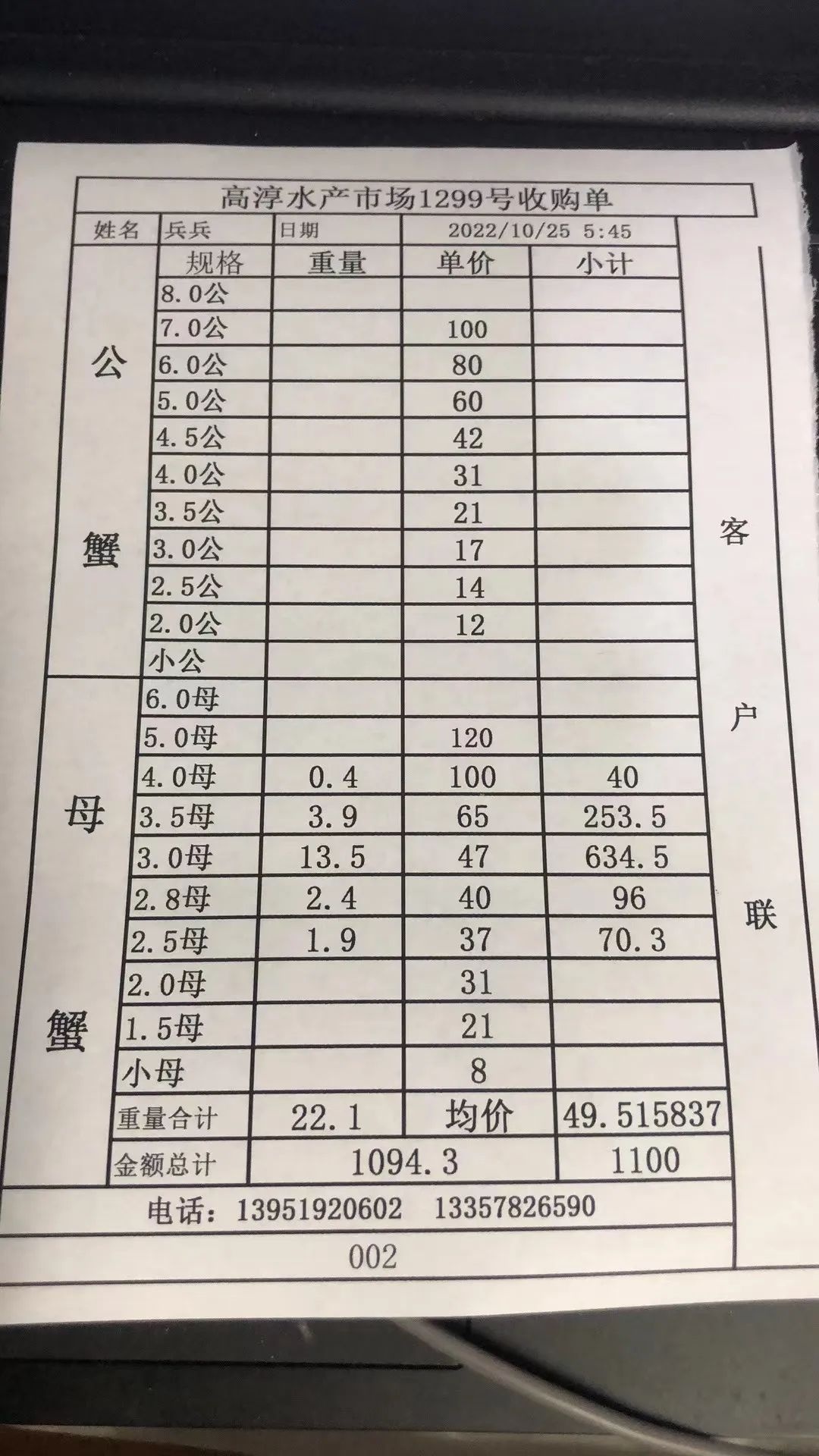 高淳水产市场1299号收购单

| 姓名 | 兵兵 | 日期 | 2022/10/25 5:45 | |
|---|---|---|---|---|
| | 规格 | 重量 | 单价 | 小计 |
| 公蟹 | 8.0公 | | | |
| | 7.0公 | | 100 | |
| | 6.0公 | | 80 | |
| | 5.0公 | | 60 | |
| | 4.5公 | | 42 | |
| | 4.0公 | | 31 | |
| | 3.5公 | | 21 | |
| | 3.0公 | | 17 | |
| | 2.5公 | | 14 | |
| | 2.0公 | | 12 | |
| | 小公 | | | |
| 母蟹 | 6.0母 | | | |
| | 5.0母 | | 120 | |
| | 4.0母 | 0.4 | 100 | 40 |
| | 3.5母 | 3.9 | 65 | 253.5 |
| | 3.0母 | 13.5 | 47 | 634.5 |
| | 2.8母 | 2.4 | 40 | 96 |
| | 2.5母 | 1.9 | 37 | 70.3 |
| | 2.0母 | | 31 | |
| | 1.5母 | | 21 | |
| | 小母 | | 8 | |
| | 重量合计 | 22.1 | 均价 | 49.515837 |
| | 金额总计 | 1094.3 | | 1100 |

客户联

电话：13951920602 13357826590

002